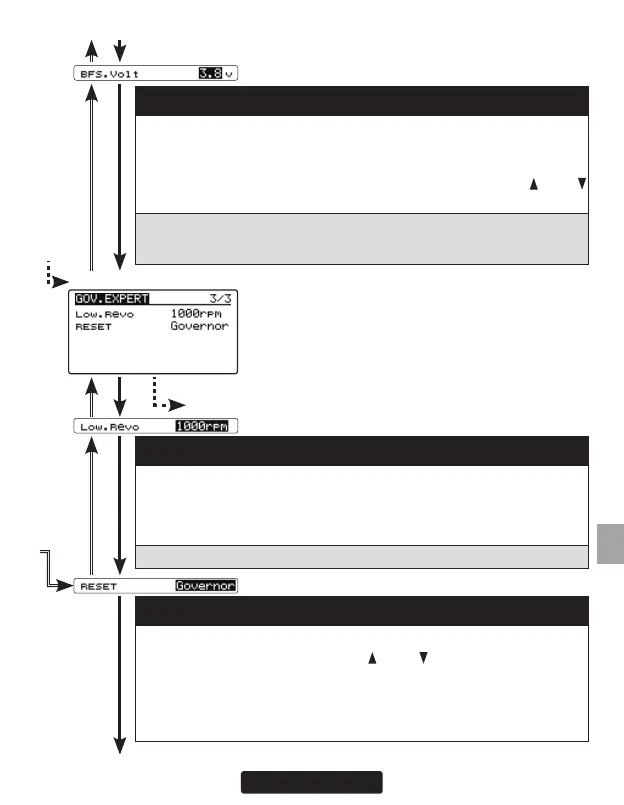 BFS.Volt 3.8 v

GOV.EXPERT 3/3
Low.Revo 1000rpm
RESET Governor

Low.Revo 1000rpm

RESET Governor